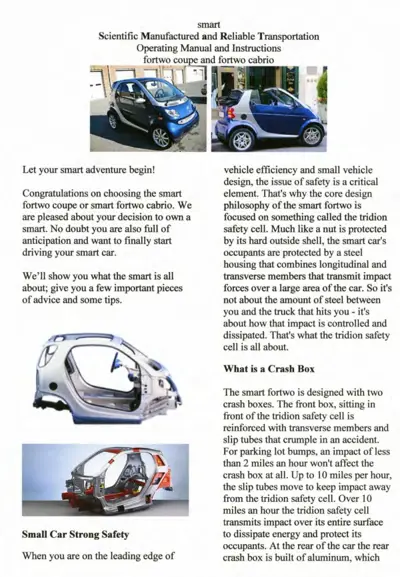 smart
Scientific Manufactured and Reliable Transportation
Operating Manual and Instructions
fortwo coupe and fortwo cabrio

Let your smart adventure begin!

Congratulations on choosing the smart fortwo coupe or smart fortwo cabrio. We are pleased about your decision to own a smart. No doubt you are also full of anticipation and want to finally start driving your smart car.

We'll show you what the smart is all about; give you a few important pieces of advice and some tips.

Small Car Strong Safety

When you are on the leading edge of

vehicle efficiency and small vehicle design, the issue of safety is a critical element. That's why the core design philosophy of the smart fortwo is focused on something called the tridion safety cell. Much like a nut is protected by its hard outside shell, the smart car's occupants are protected by a steel housing that combines longitudinal and transverse members that transmit impact forces over a large area of the car. So it's not about the amount of steel between you and the truck that hits you - it's about how that impact is controlled and dissipated. That's what the tridion safety cell is all about.

What is a Crash Box

The smart fortwo is designed with two crash boxes. The front box, sitting in front of the tridion safety cell is reinforced with transverse members and slip tubes that crumple in an accident. For parking lot bumps, an impact of less than 2 miles an hour won't affect the crash box at all. Up to 10 miles per hour, the slip tubes move to keep impact away from the tridion safety cell. Over 10 miles an hour the tridion safety cell transmits impact over its entire surface to dissipate energy and protect its occupants. At the rear of the car the rear crash box is built of aluminum, which